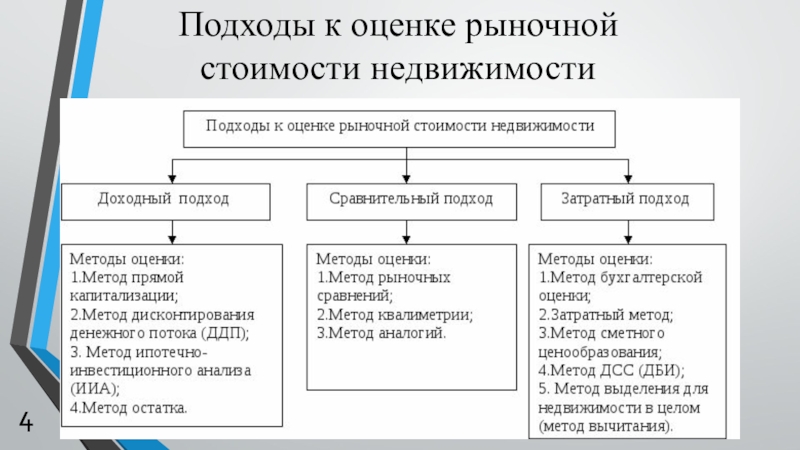 Подходы к оценке рыночной стоимости недвижимости

Подходы к оценке рыночной стоимости недвижимости

Доходный подход

Сравнительный подход

Затратный подход

Методы оценки:
1.Метод прямой капитализации;
2.Метод дисконтирования денежного потока (ДДП);
3. Метод ипотечно-инвестиционного анализа (ИИА);
4.Метод остатка.

Методы оценки:
1.Метод рыночных сравнений;
2.Метод квалиметрии;
3.Метод аналогий.

Методы оценки:
1.Метод бухгалтерской оценки;
2.Затратный метод;
3.Метод сметного ценообразования;
4.Метод ДСС (ДБИ);
5. Метод выделения для недвижимости в целом (метод вычитания).

4